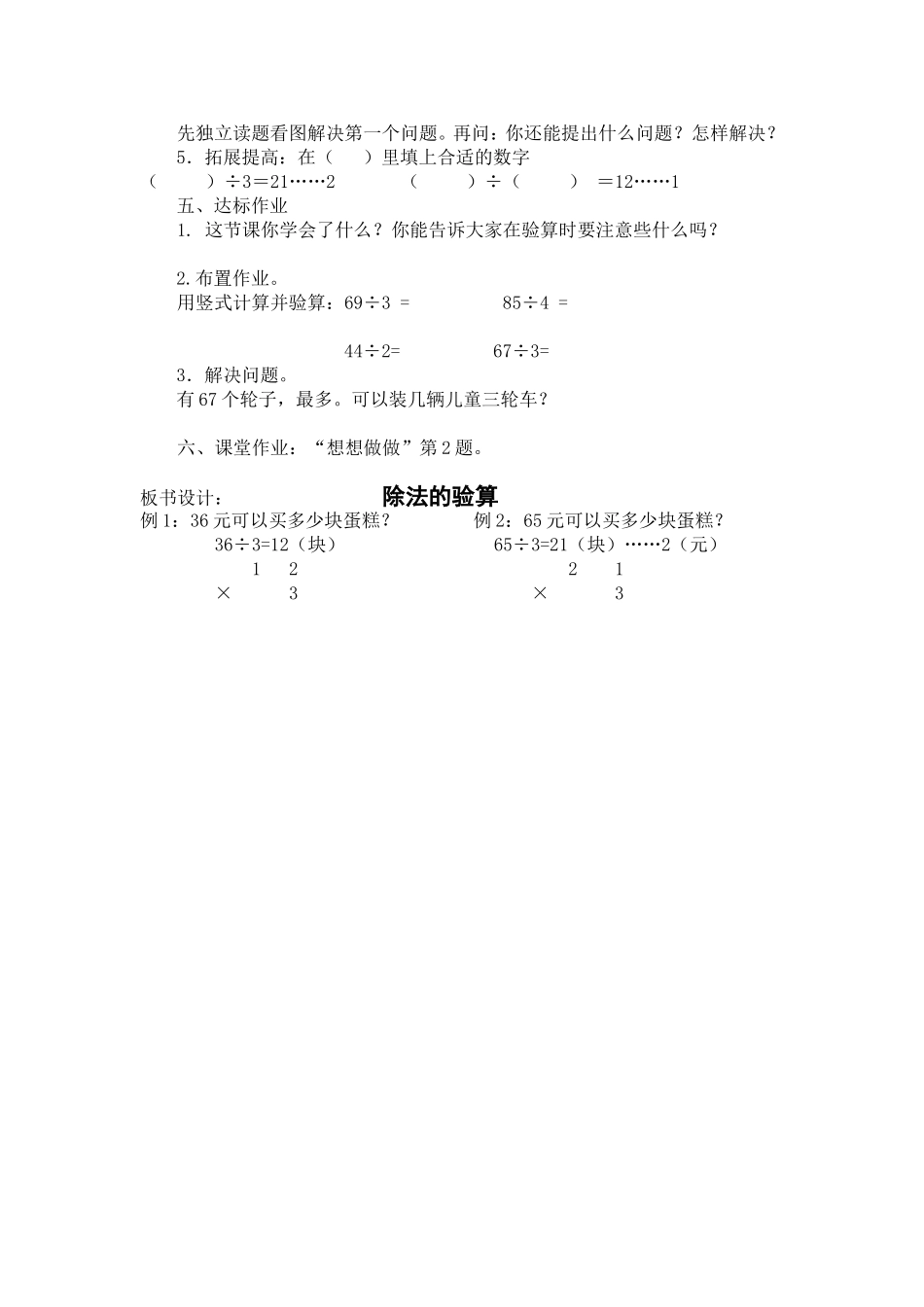 先独立读题看图解决第一个问题。再问：你还能提出什么问题？怎样解决？

5．拓展提高：在（　）里填上合适的数字

（　　）÷3＝21……2　　　　（　　）÷（　　）＝12……1

五、达标作业

1. 这节课你学会了什么？你能告诉大家在验算时要注意些什么吗？

2.布置作业。

用竖式计算并验算：69÷3 =　　　　85÷4 =

44÷2=　　　　67÷3=

3．解决问题。

有67个轮子，最多。可以装几辆儿童三轮车？

六、课堂作业：“想想做做”第2题。

板书设计：

除法的验算

例1：36元可以买多少块蛋糕？

36÷3=12（块）

1　2

×　3

例2：65元可以买多少块蛋糕？

65÷3=21（块）……2（元）

2　1

×　3